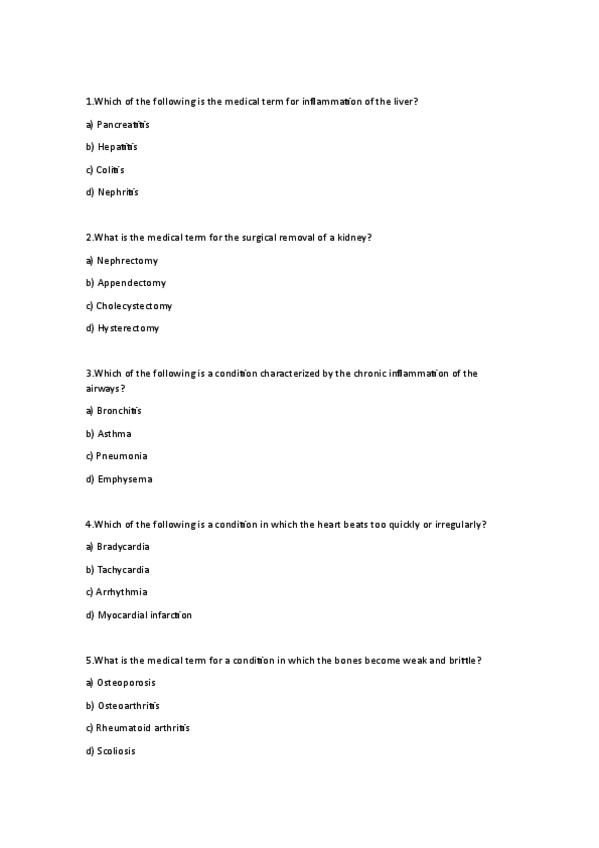 1.Which of the following is the medical term for inflammation of the liver?

a) Pancreatitis

b) Hepatitis

c) Colitis

d) Nephritis

2.What is the medical term for the surgical removal of a kidney?

a) Nephrectomy

b) Appendectomy

c) Cholecystectomy

d) Hysterectomy

3.Which of the following is a condition characterized by the chronic inflammation of the airways?

a) Bronchitis

b) Asthma

c) Pneumonia

d) Emphysema

4.Which of the following is a condition in which the heart beats too quickly or irregularly?

a) Bradycardia

b) Tachycardia

c) Arrhythmia

d) Myocardial infarction

5.What is the medical term for a condition in which the bones become weak and brittle?

a) Osteoporosis

b) Osteoarthritis

c) Rheumatoid arthritis

d) Scoliosis